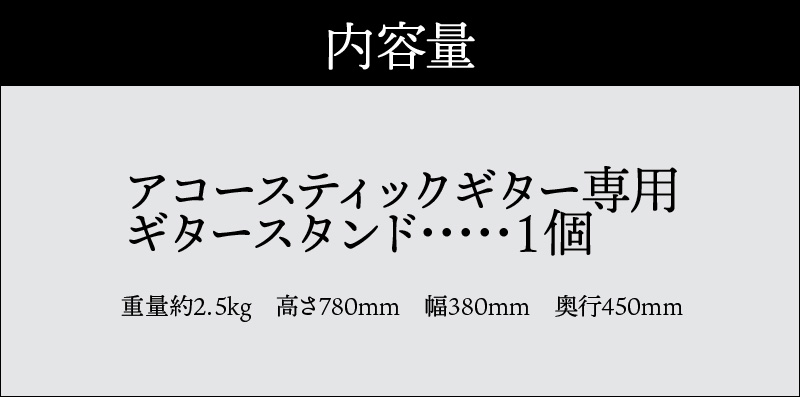 内容量

アコースティックギター専用
ギタースタンド……1個

重量約2.5kg　高さ780mm　幅380mm　奥行450mm